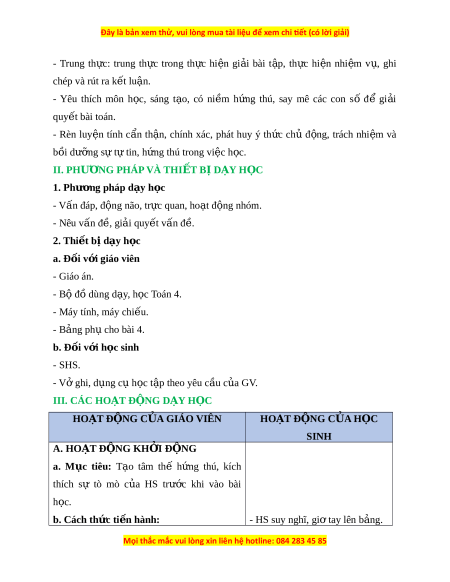 Đây là bản xem thử, vui lòng mua tài liệu để xem chi tiết (có lời giải)

- Trung thực: trung thực trong thực hiện giải bài tập, thực hiện nhiệm vụ, ghi chép và rút ra kết luận.

- Yêu thích môn học, sáng tạo, có niềm hứng thú, say mê các con số để giải quyết bài toán.

- Rèn luyện tính cẩn thận, chính xác, phát huy ý thức chủ động, trách nhiệm và bồi dưỡng sự tự tin, hứng thú trong việc học.

II. PHƯƠNG PHÁP VÀ THIẾT BỊ DẠY HỌC

1. Phương pháp dạy học

- Vấn đáp, động não, trực quan, hoạt động nhóm.

- Nêu vấn đề, giải quyết vấn đề.

2. Thiết bị dạy học

a. Đối với giáo viên

- Giáo án.

- Bộ đồ dùng dạy, học Toán 4.

- Máy tính, máy chiếu.

- Bảng phụ cho bài 4.

b. Đối với học sinh

- SHS.

- Vở ghi, dụng cụ học tập theo yêu cầu của GV.

III. CÁC HOẠT ĐỘNG DẠY HỌC

| HOẠT ĐỘNG CỦA GIÁO VIÊN | HOẠT ĐỘNG CỦA HỌC SINH |
|---|---|
| A. HOẠT ĐỘNG KHỞI ĐỘNG<br>a. Mục tiêu: Tạo tâm thế hứng thú, kích thích sự tò mò của HS trước khi vào bài học.<br>b. Cách thức tiến hành: | - HS suy nghĩ, giơ tay lên bảng. |

Mọi thắc mắc vui lòng xin liên hệ hotline: 084 283 45 85